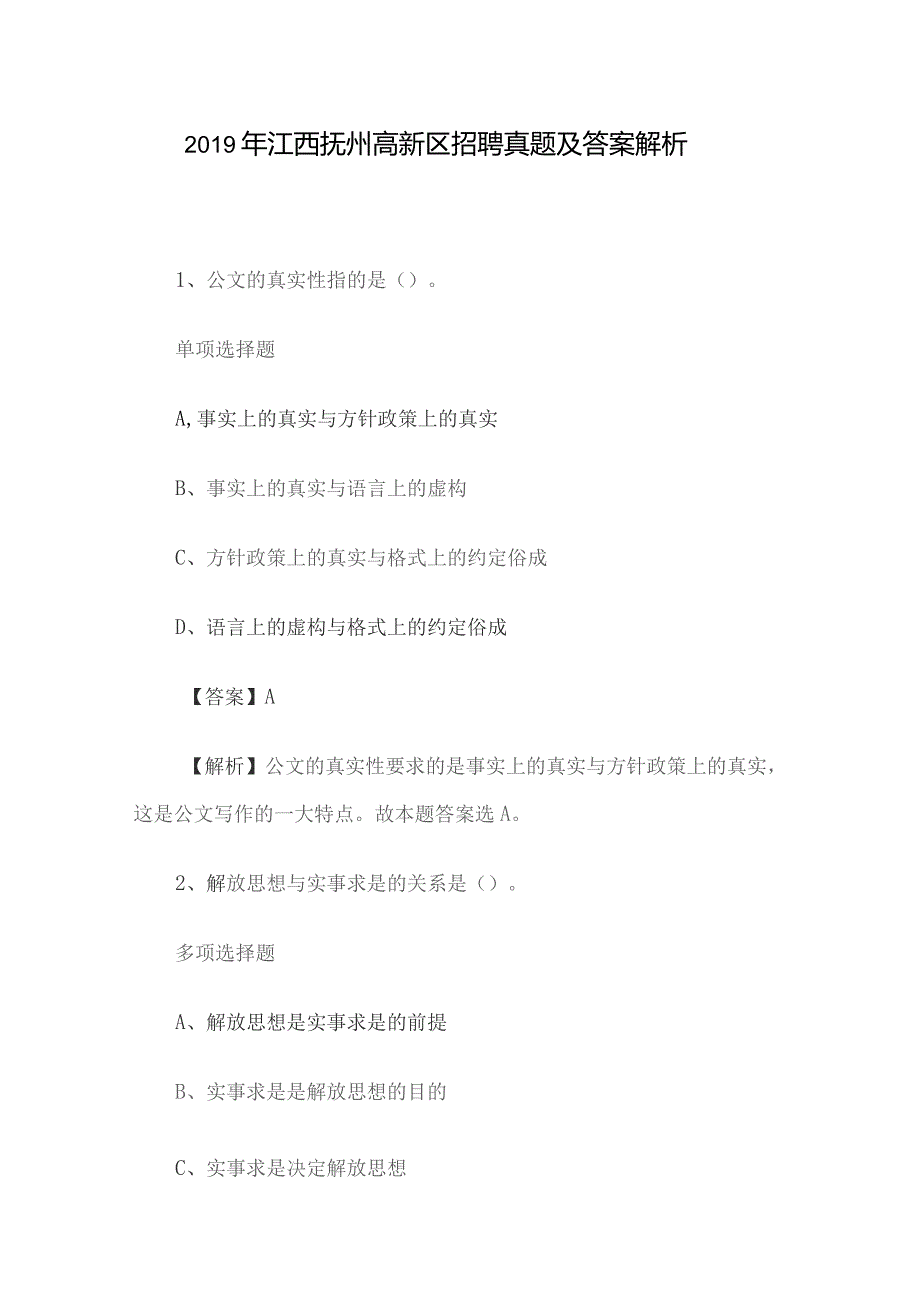 2019年江西抚州高新区招聘真题及答案解析

1、公文的真实性指的是（）。

单项选择题

A,事实上的真实与方针政策上的真实

B、事实上的真实与语言上的虚构

C、方针政策上的真实与格式上的约定俗成

D、语言上的虚构与格式上的约定俗成

【答案】A

【解析】公文的真实性要求的是事实上的真实与方针政策上的真实，这是公文写作的一大特点。故本题答案选A。

2、解放思想与实事求是的关系是（）。

多项选择题

A、解放思想是实事求是的前提

B、实事求是是解放思想的目的

C、实事求是决定解放思想